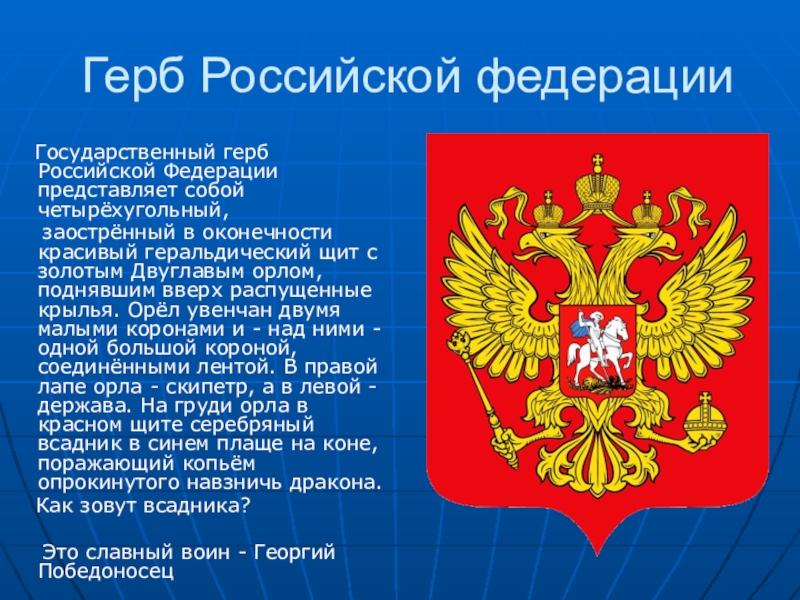 Герб Российской федерации

Государственный герб Российской Федерации представляет собой четырёхугольный,

заострённый в оконечности красивый геральдический щит с золотым Двуглавым орлом, поднявшим вверх распущенные крылья. Орёл увенчан двумя малыми коронами и - над ними - одной большой короной, соединёнными лентой. В правой лапе орла - скипетр, а в левой - держава. На груди орла в красном щите серебряный всадник в синем плаще на коне, поражающий копьём опрокинутого навзничь дракона.

Как зовут всадника?

Это славный воин - Георгий Победоносец